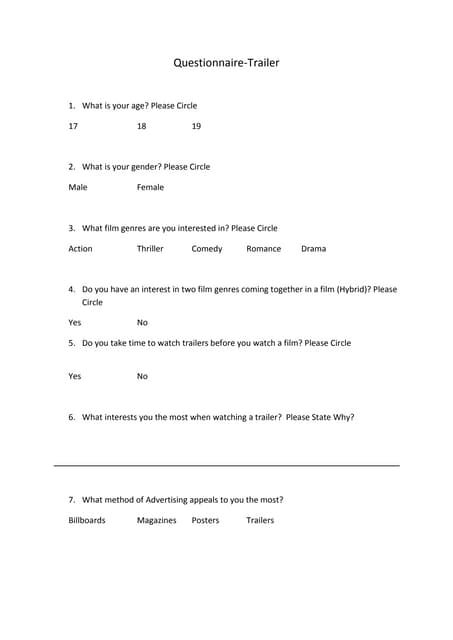 Questionnaire-Trailer

1. What is your age? Please Circle

17 18 19

2. What is your gender? Please Circle

Male Female

3. What film genres are you interested in? Please Circle

Action Thriller Comedy Romance Drama

4. Do you have an interest in two film genres coming together in a film (Hybrid)? Please Circle

Yes No

5. Do you take time to watch trailers before you watch a film? Please Circle

Yes No

6. What interests you the most when watching a trailer? Please State Why?

7. What method of Advertising appeals to you the most?

Billboards Magazines Posters Trailers